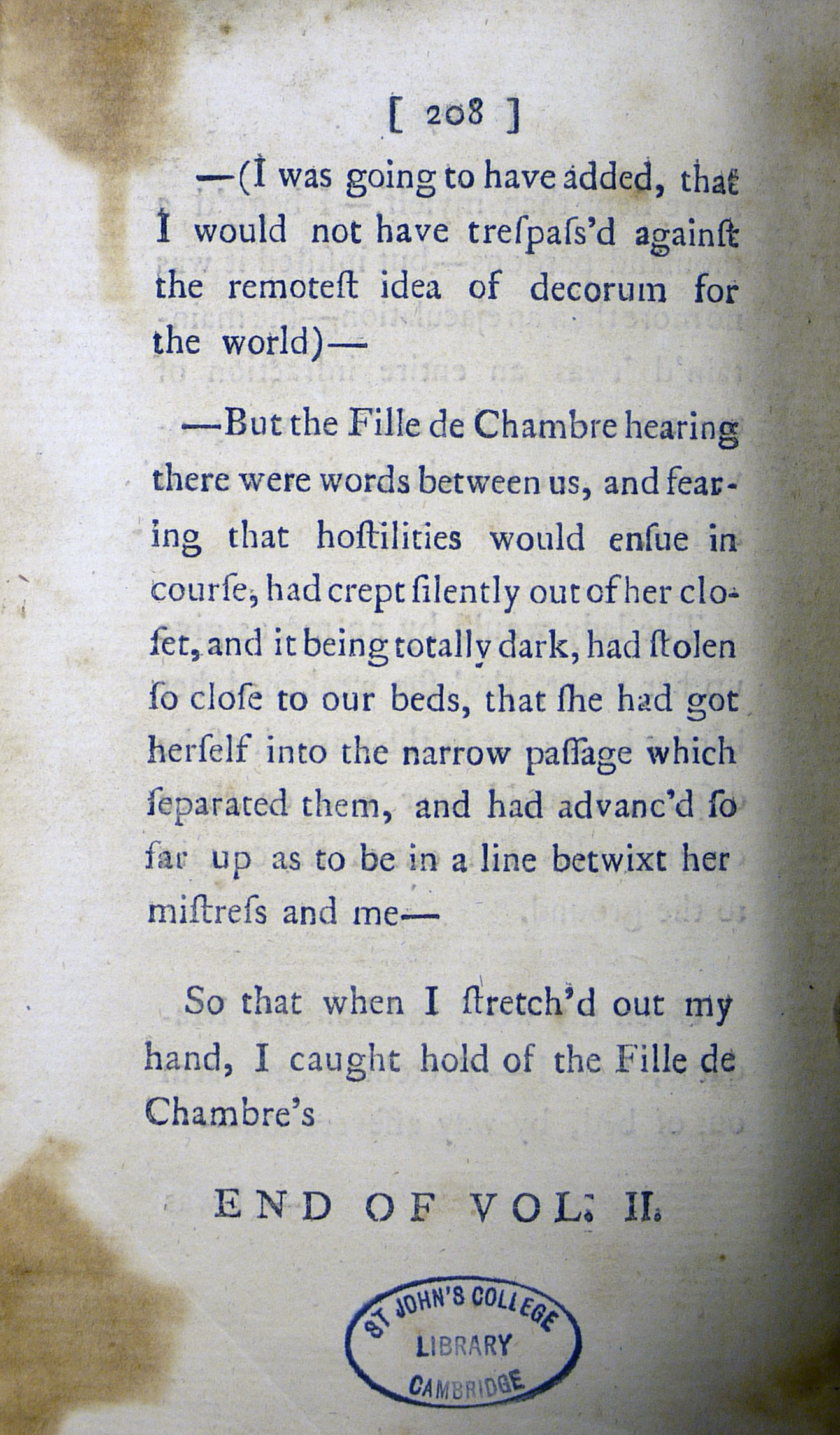 [ 208 ]

—(I was going to have added, that I would not have treſpaſs'd againſt the remoteſt idea of decorum for the world)—

—But the Fille de Chambre hearing there were words between us, and fearing that hoſtilities would enſue in courſe, had crept ſilently out of her cloſet, and it being totally dark, had ſtolen ſo cloſe to our beds, that ſhe had got herſelf into the narrow paſſage which ſeparated them, and had advanc'd ſo far up as to be in a line betwixt her miſtreſs and me—

So that when I ſtretch'd out my hand, I caught hold of the Fille de Chambre's

END OF VOL. II.

ST JOHN'S COLLEGE LIBRARY CAMBRIDGE